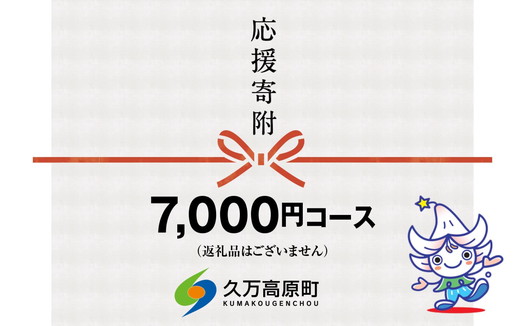 応援寄附

7,000円コース

(返礼品はございません)

久万高原町
KUMAKOUGENCHOU